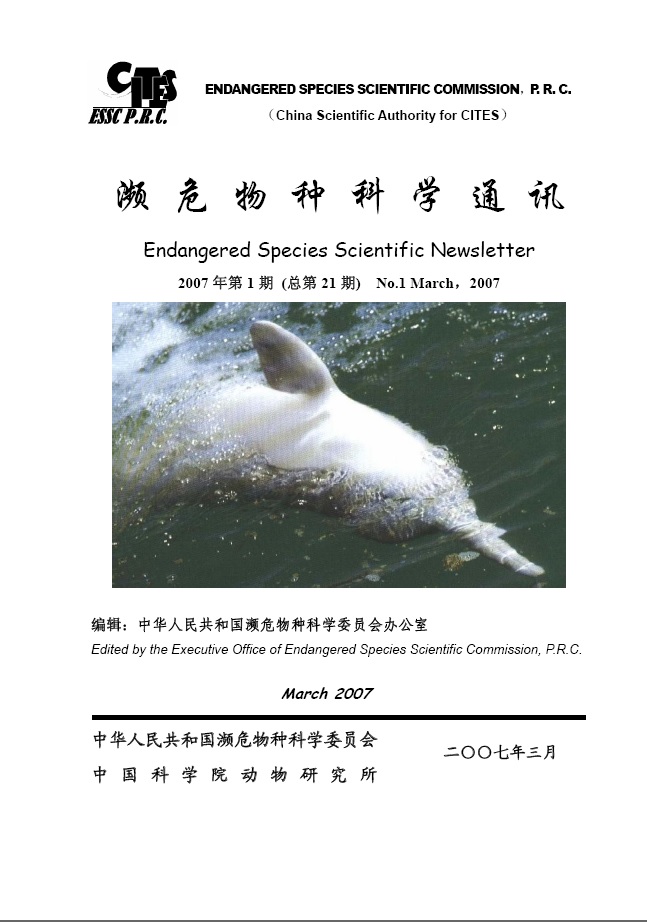 CITES
ESSC P.R.C.

ENDANGERED SPECIES SCIENTIFIC COMMISSION，P. R. C.
（China Scientific Authority for CITES）

濒危物种科学通讯

Endangered Species Scientific Newsletter

2007年第1期 (总第21期) No.1 March，2007

编辑：中华人民共和国濒危物种科学委员会办公室
Edited by the Executive Office of Endangered Species Scientific Commission, P.R.C.

March 2007

中华人民共和国濒危物种科学委员会
中国科学院动物研究所

二〇〇七年三月